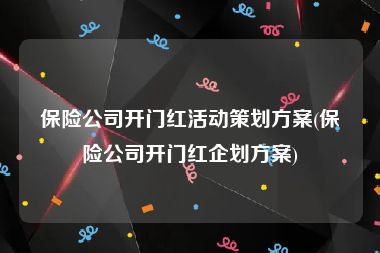 保险公司开门红活动策划方案(保险公司开门红企划方案)